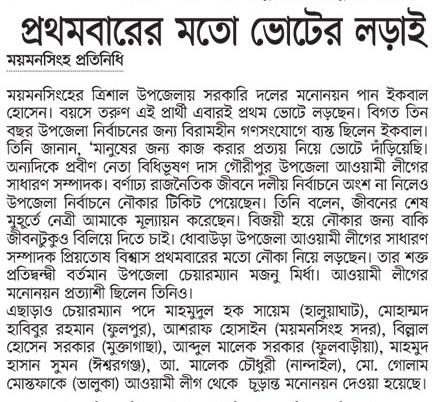 প্রথমবারের মতো ভোটের লড়াই
ময়মনসিংহ প্রতিনিধি

ময়মনসিংহের ত্রিশাল উপজেলায় সরকারি দলের মনোনয়ন পান ইকবাল হোসেন। বয়সে তরুণ এই প্রার্থী এবারই প্রথম ভোটে লড়ছেন। বিগত তিন বছর উপজেলা নির্বাচনের জন্য বিরামহীন গণসংযোগে ব্যস্ত ছিলেন ইকবাল। তিনি জানান, 'মানুষের জন্য কাজ করার প্রত্যয় নিয়ে ভোটে দাঁড়িয়েছি। অন্যদিকে প্রবীণ নেতা বিধিভূষণ দাস গৌরীপুর উপজেলা আওয়ামী লীগের সাধারণ সম্পাদক। বর্ণাঢ্য রাজনৈতিক জীবনে দলীয় নির্বাচনে অংশ না নিলেও উপজেলা নির্বাচনে নৌকার টিকিট পেয়েছেন। তিনি বলেন, জীবনের শেষ মুহূর্তে নেত্রী আমাকে মূল্যায়ন করেছেন। বিজয়ী হয়ে নৌকার জন্য বাকি জীবনটুকুও বিলিয়ে দিতে চাই। ধোবাউড়া উপজেলা আওয়ামী লীগের সাধারণ সম্পাদক প্রিয়তোষ বিশ্বাস প্রথমবারের মতো নৌকা নিয়ে লড়ছেন। তার শক্ত প্রতিদ্বন্দ্বী বর্তমান উপজেলা চেয়ারম্যান মজনু মির্ধা। আওয়ামী লীগের মনোনয়ন প্রত্যাশী ছিলেন তিনিও।
এছাড়াও চেয়ারম্যান পদে মাহমুদুল হক সায়েম (হালুয়াঘাট), মোহাম্মদ হাবিবুর রহমান (ফুলপুর), আশরাফ হোসাইন (ময়মনসিংহ সদর), বিল্লাল হোসেন সরকার (মুক্তাগাছা), আব্দুল মালেক সরকার (ফুলবাড়ীয়া), মাহমুদ হাসান সুমন (ঈশ্বরগঞ্জ), আ. মালেক চৌধুরী (নান্দাইল), মো. গোলাম মোস্তফাকে (ভালুকা) আওয়ামী লীগ থেকে চূড়ান্ত মনোনয়ন দেওয়া হয়েছে।